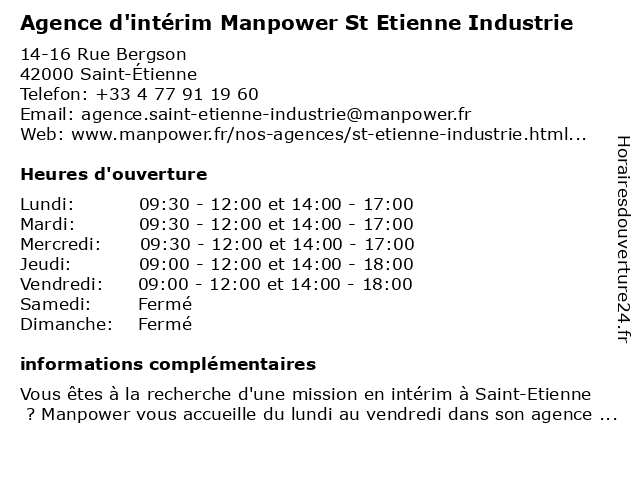 Agence d'intérim Manpower St Etienne Industrie

14-16 Rue Bergson
42000 Saint-Étienne
Telefon: +33 4 77 91 19 60
Email: agence.saint-etienne-industrie@manpower.fr
Web: www.manpower.fr/nos-agences/st-etienne-industrie.html...

Heures d'ouverture

| | |
|---|---|
| Lundi: | 09:30 - 12:00 et 14:00 - 17:00 |
| Mardi: | 09:30 - 12:00 et 14:00 - 17:00 |
| Mercredi: | 09:30 - 12:00 et 14:00 - 17:00 |
| Jeudi: | 09:00 - 12:00 et 14:00 - 18:00 |
| Vendredi: | 09:00 - 12:00 et 14:00 - 18:00 |
| Samedi: | Fermé |
| Dimanche: | Fermé |

informations complémentaires

Vous êtes à la recherche d'une mission en intérim à Saint-Etienne ? Manpower vous accueille du lundi au vendredi dans son agence ...

Horairesdouverture24.fr